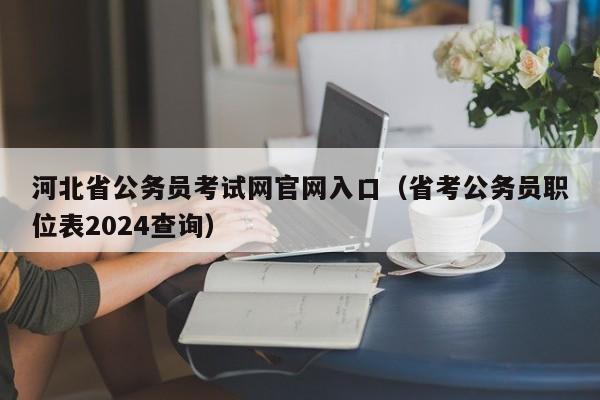 河北省公务员考试网官网入口（省考公务员职位表2024查询）